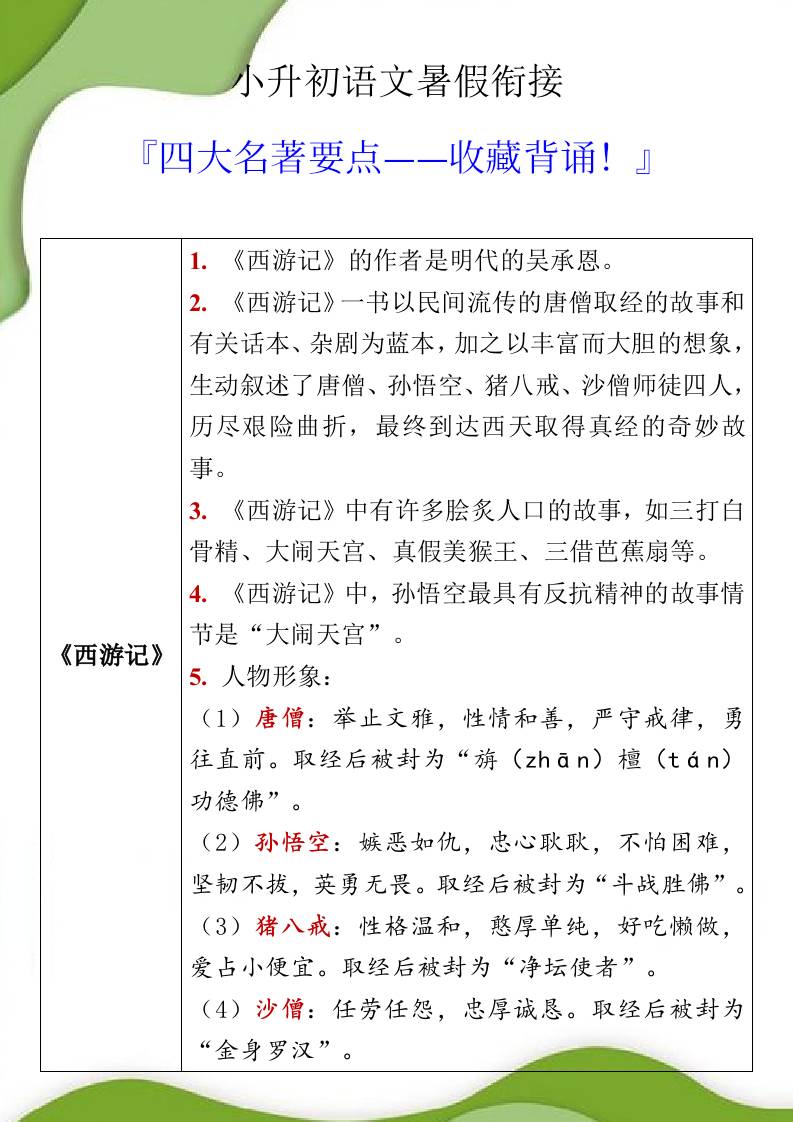 小升初语文暑假衔接

『四大名著要点——收藏背诵！』

| 《西游记》 | 1. 《西游记》的作者是明代的吴承恩。<br>2. 《西游记》一书以民间流传的唐僧取经的故事和有关话本、杂剧为蓝本，加之以丰富而大胆的想象，生动叙述了唐僧、孙悟空、猪八戒、沙僧师徒四人，历尽艰险曲折，最终到达西天取得真经的奇妙故事。<br>3. 《西游记》中有许多脍炙人口的故事，如三打白骨精、大闹天宫、真假美猴王、三借芭蕉扇等。<br>4. 《西游记》中，孙悟空最具有反抗精神的故事情节是“大闹天宫”。<br>5. 人物形象：<br>（1）唐僧：举止文雅，性情和善，严守戒律，勇往直前。取经后被封为“旃（zhān）檀（tán）功德佛”。<br>（2）孙悟空：嫉恶如仇，忠心耿耿，不怕困难，坚韧不拔，英勇无畏。取经后被封为“斗战胜佛”。<br>（3）猪八戒：性格温和，憨厚单纯，好吃懒做，爱占小便宜。取经后被封为“净坛使者”。<br>（4）沙僧：任劳任怨，忠厚诚恳。取经后被封为“金身罗汉”。 |
|---|---|